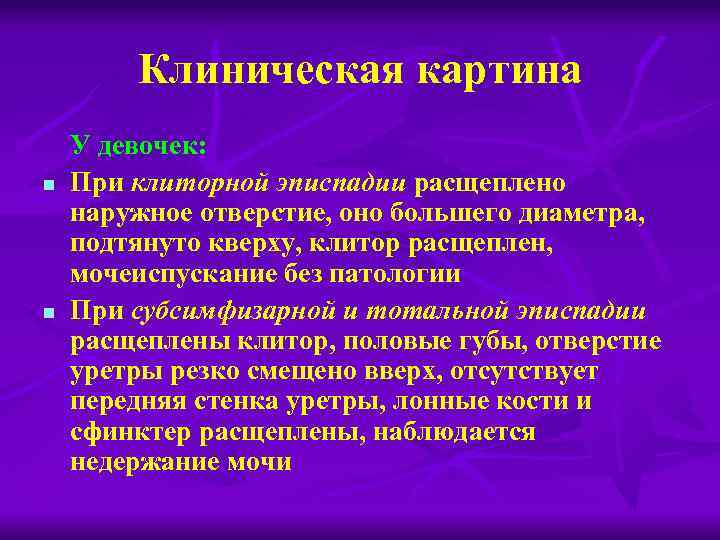 Клиническая картина

У девочек:

При клиторной эписпадии расщеплено наружное отверстие, оно большего диаметра, подтянуто кверху, клитор расщеплен, мочеиспускание без патологии

При субсимфизарной и тотальной эписпадии расщеплены клитор, половые губы, отверстие уретры резко смещено вверх, отсутствует передняя стенка уретры, лонные кости и сфинктер расщеплены, наблюдается недержание мочи